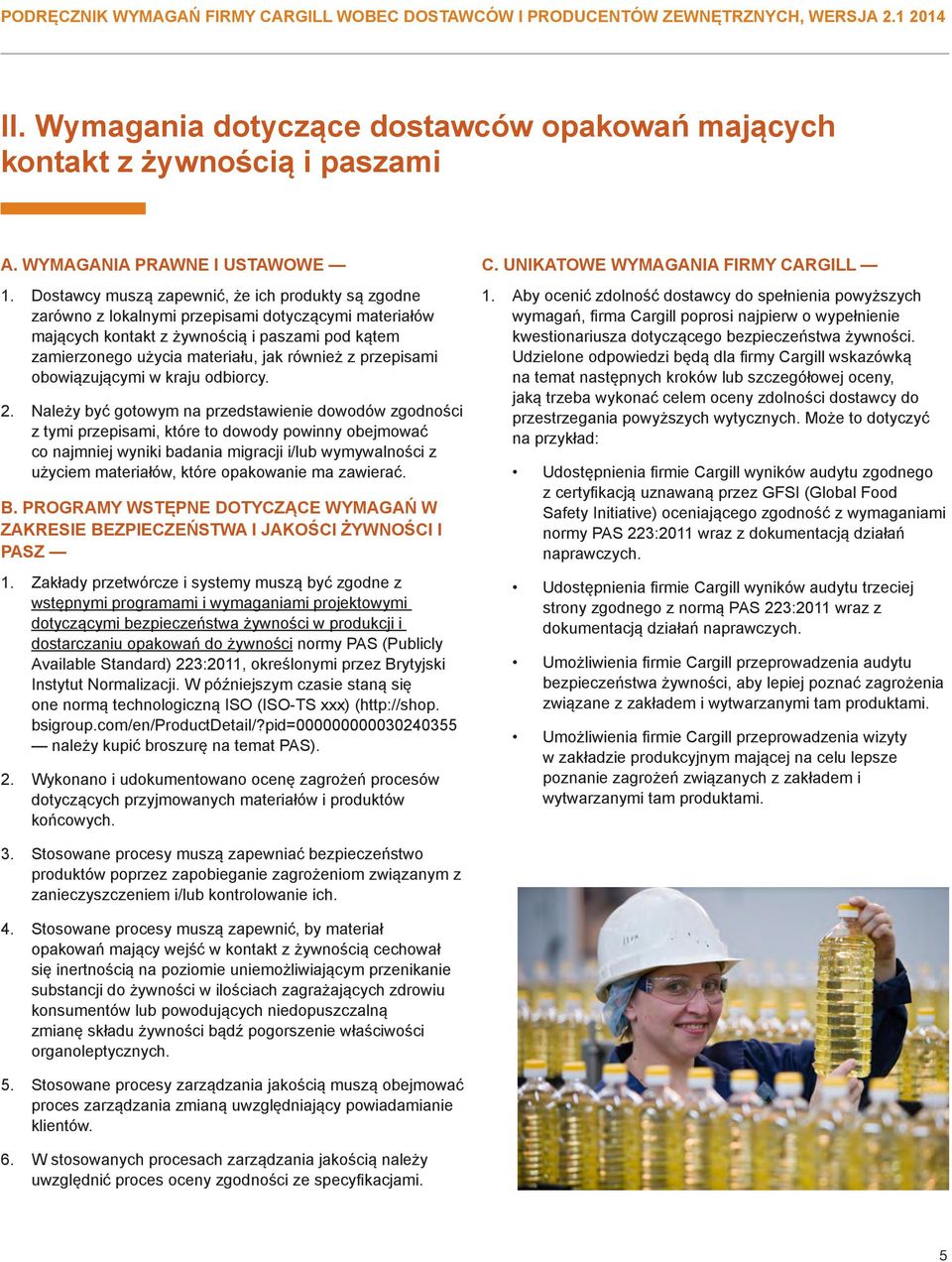 PODRĘCZNIK WYMAGAŃ FIRMY CARGILL WOBEC DOSTAWCÓW I PRODUCENTÓW ZEWNĘTRZNYCH, WERSJA 2.1 2014

II. Wymagania dotyczące dostawców opakowań mających kontakt z żywnością i paszami

A. WYMAGANIA PRAWNE I USTAWOWE —

1. Dostawcy muszą zapewnić, że ich produkty są zgodne zarówno z lokalnymi przepisami dotyczącymi materiałów mających kontakt z żywnością i paszami pod kątem zamierzonego użycia materiału, jak również z przepisami obowiązującymi w kraju odbiorcy.

2. Należy być gotowym na przedstawienie dowodów zgodności z tymi przepisami, które to dowody powinny obejmować co najmniej wyniki badania migracji i/lub wymywalności z użyciem materiałów, które opakowanie ma zawierać.

B. PROGRAMY WSTĘPNE DOTYCZĄCE WYMAGAŃ W ZAKRESIE BEZPIECZEŃSTWA I JAKOŚCI ŻYWNOŚCI I PASZ —

1. Zakłady przetwórcze i systemy muszą być zgodne z wstępnymi programami i wymaganiami projektowymi dotyczącymi bezpieczeństwa żywności w produkcji i dostarczaniu opakowań do żywności normy PAS (Publicly Available Standard) 223:2011, określonymi przez Brytyjski Instytut Normalizacji. W późniejszym czasie staną się one normą technologiczną ISO (ISO-TS xxx) (http://shop.bsigroup.com/en/ProductDetail/?pid=000000000030240355 — należy kupić broszurę na temat PAS).

2. Wykonano i udokumentowano ocenę zagrożeń procesów dotyczących przyjmowanych materiałów i produktów końcowych.

3. Stosowane procesy muszą zapewniać bezpieczeństwo produktów poprzez zapobieganie zagrożeniom związanym z zanieczyszczeniem i/lub kontrolowanie ich.

4. Stosowane procesy muszą zapewnić, by materiał opakowań mający wejść w kontakt z żywnością cechował się inertnością na poziomie uniemożliwiającym przenikanie substancji do żywności w ilościach zagrażających zdrowiu konsumentów lub powodujących niedopuszczalną zmianę składu żywności bądź pogorszenie właściwości organoleptycznych.

5. Stosowane procesy zarządzania jakością muszą obejmować proces zarządzania zmianą uwzględniający powiadamianie klientów.

6. W stosowanych procesach zarządzania jakością należy uwzględnić proces oceny zgodności ze specyfikacjami.

C. UNIKATOWE WYMAGANIA FIRMY CARGILL —

1. Aby ocenić zdolność dostawcy do spełnienia powyższych wymagań, firma Cargill poprosi najpierw o wypełnienie kwestionariusza dotyczącego bezpieczeństwa żywności. Udzielone odpowiedzi będą dla firmy Cargill wskazówką na temat następnych kroków lub szczegółowej oceny, jaką trzeba wykonać celem oceny zdolności dostawcy do przestrzegania powyższych wytycznych. Może to dotyczyć na przykład:

• Udostępnienia firmie Cargill wyników audytu zgodnego z certyfikacją uznawaną przez GFSI (Global Food Safety Initiative) oceniającego zgodność z wymaganiami normy PAS 223:2011 wraz z dokumentacją działań naprawczych.

• Udostępnienia firmie Cargill wyników audytu trzeciej strony zgodnego z normą PAS 223:2011 wraz z dokumentacją działań naprawczych.

• Umożliwienia firmie Cargill przeprowadzenia audytu bezpieczeństwa żywności, aby lepiej poznać zagrożenia związane z zakładem i wytwarzanymi tam produktami.

• Umożliwienia firmie Cargill przeprowadzenia wizyty w zakładzie produkcyjnym mającej na celu lepsze poznanie zagrożeń związanych z zakładem i wytwarzanymi tam produktami.

5